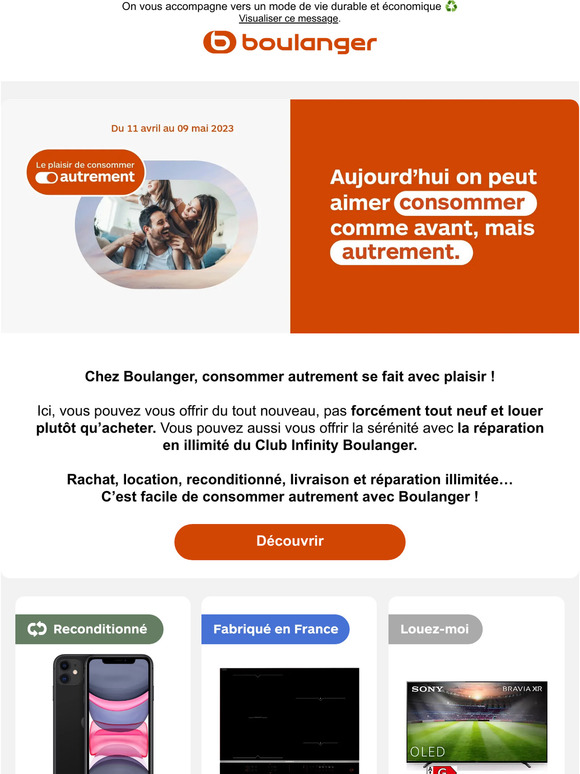 On vous accompagne vers un mode de vie durable et économique ♻️
Visualiser ce message.

boulanger

Du 11 avril au 09 mai 2023

Le plaisir de consommer autrement

Aujourd'hui on peut aimer consommer comme avant, mais autrement.

Chez Boulanger, consommer autrement se fait avec plaisir !

Ici, vous pouvez vous offrir du tout nouveau, pas forcément tout neuf et louer plutôt qu'acheter. Vous pouvez aussi vous offrir la sérénité avec la réparation en illimité du Club Infinity Boulanger.

Rachat, location, reconditionné, livraison et réparation illimitée… C'est facile de consommer autrement avec Boulanger !

Découvrir

Reconditionné

Fabriqué en France

Louez-moi

SONY BRAVIA XR
OLED